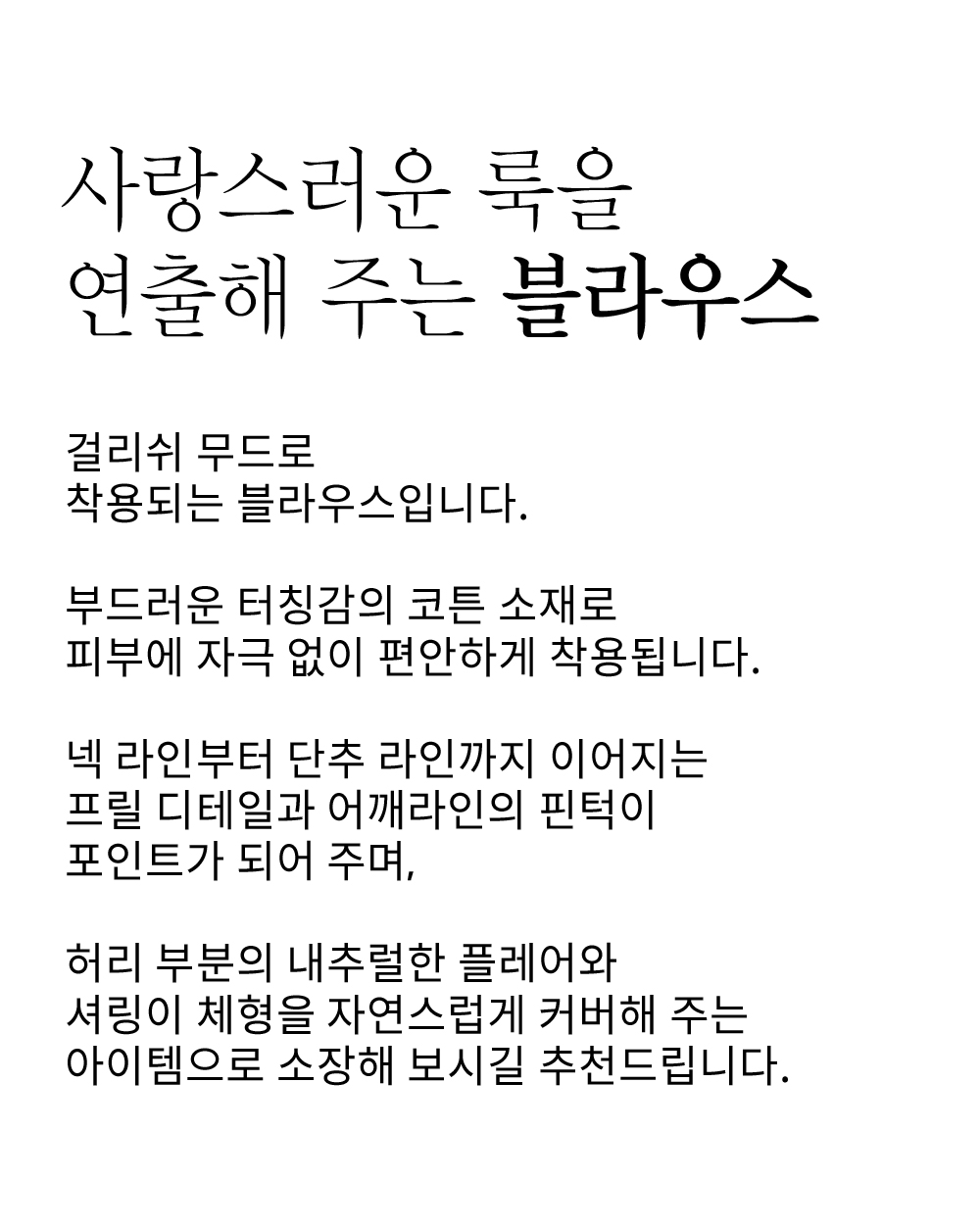 사랑스러운 룩을
연출해 주는 블라우스

걸리쉬 무드로
착용되는 블라우스입니다.

부드러운 터칭감의 코튼 소재로
피부에 자극 없이 편안하게 착용됩니다.

넥 라인부터 단추 라인까지 이어지는
프릴 디테일과 어깨라인의 핀턱이
포인트가 되어 주며,

허리 부분의 내추럴한 플레어와
셔링이 체형을 자연스럽게 커버해 주는
아이템으로 소장해 보시길 추천드립니다.